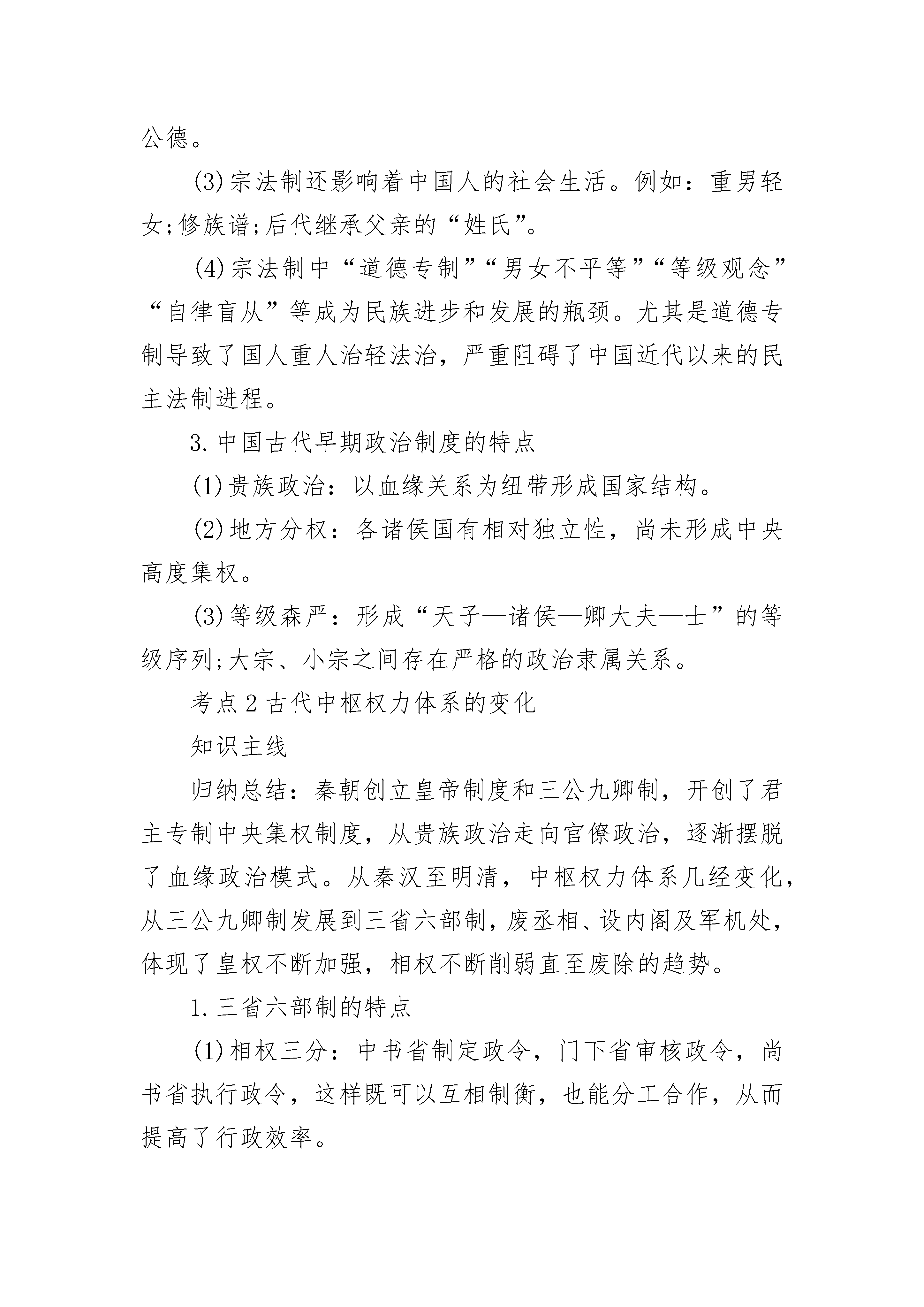 公德。

(3)宗法制还影响着中国人的社会生活。例如：重男轻女;修族谱;后代继承父亲的“姓氏”。

(4)宗法制中“道德专制”“男女不平等”“等级观念”“自律盲从”等成为民族进步和发展的瓶颈。尤其是道德专制导致了国人重人治轻法治，严重阻碍了中国近代以来的民主法制进程。

3.中国古代早期政治制度的特点

(1)贵族政治：以血缘关系为纽带形成国家结构。

(2)地方分权：各诸侯国有相对独立性，尚未形成中央高度集权。

(3)等级森严：形成“天子—诸侯—卿大夫—士”的等级序列;大宗、小宗之间存在严格的政治隶属关系。

考点2古代中枢权力体系的变化

知识主线

归纳总结：秦朝创立皇帝制度和三公九卿制，开创了君主专制中央集权制度，从贵族政治走向官僚政治，逐渐摆脱了血缘政治模式。从秦汉至明清，中枢权力体系几经变化，从三公九卿制发展到三省六部制，废丞相、设内阁及军机处，体现了皇权不断加强，相权不断削弱直至废除的趋势。

1.三省六部制的特点

(1)相权三分：中书省制定政令，门下省审核政令，尚书省执行政令，这样既可以互相制衡，也能分工合作，从而提高了行政效率。